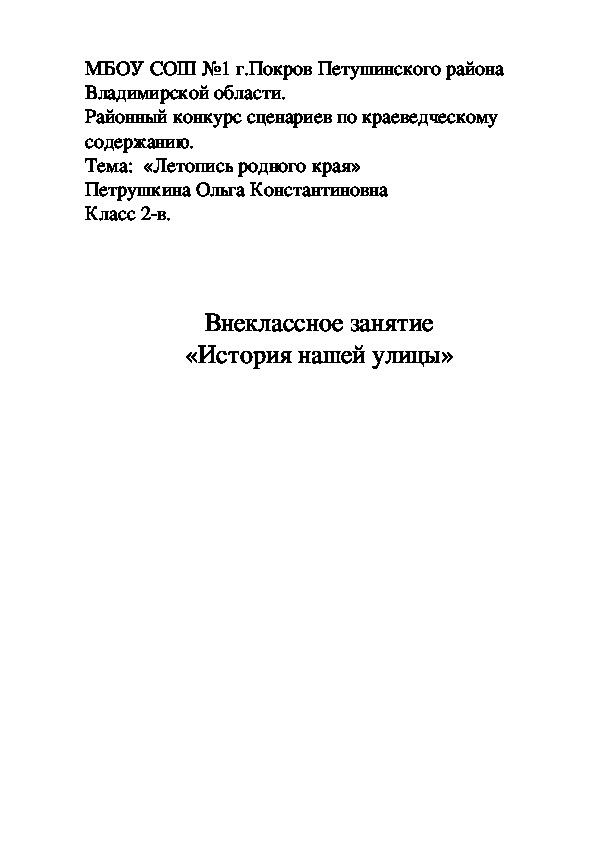 МБОУ СОШ №1 г.Покров Петушинского района Владимирской области.
Районный конкурс сценариев по краеведческому содержанию.
Тема: «Летопись родного края»
Петрушкина Ольга Константиновна
Класс 2-в.

Внеклассное занятие
«История нашей улицы»